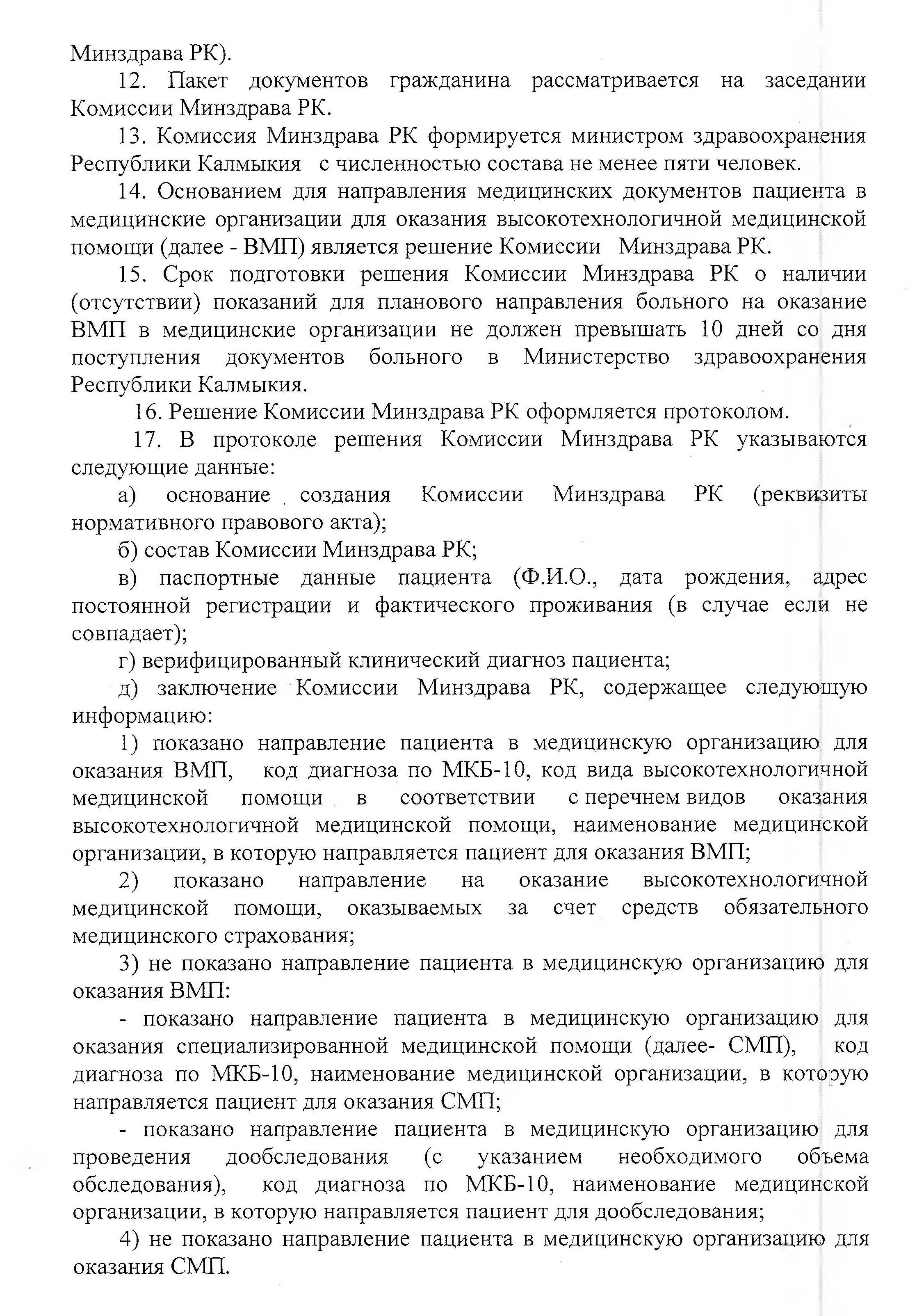 Минздрава РК).

12. Пакет документов гражданина рассматривается на заседании Комиссии Минздрава РК.

13. Комиссия Минздрава РК формируется министром здравоохранения Республики Калмыкия с численностью состава не менее пяти человек.

14. Основанием для направления медицинских документов пациента в медицинские организации для оказания высокотехнологичной медицинской помощи (далее - ВМП) является решение Комиссии Минздрава РК.

15. Срок подготовки решения Комиссии Минздрава РК о наличии (отсутствии) показаний для планового направления больного на оказание ВМП в медицинские организации не должен превышать 10 дней со дня поступления документов больного в Министерство здравоохранения Республики Калмыкия.

16. Решение Комиссии Минздрава РК оформляется протоколом.

17. В протоколе решения Комиссии Минздрава РК указываются следующие данные:

а) основание создания Комиссии Минздрава РК (реквизиты нормативного правового акта);

б) состав Комиссии Минздрава РК;

в) паспортные данные пациента (Ф.И.О., дата рождения, адрес постоянной регистрации и фактического проживания (в случае если не совпадает);

г) верифицированный клинический диагноз пациента;

д) заключение Комиссии Минздрава РК, содержащее следующую информацию:

1) показано направление пациента в медицинскую организацию для оказания ВМП, код диагноза по МКБ-10, код вида высокотехнологичной медицинской помощи в соответствии с перечнем видов оказания высокотехнологичной медицинской помощи, наименование медицинской организации, в которую направляется пациент для оказания ВМП;

2) показано направление на оказание высокотехнологичной медицинской помощи, оказываемых за счет средств обязательного медицинского страхования;

3) не показано направление пациента в медицинскую организацию для оказания ВМП:

- показано направление пациента в медицинскую организацию для оказания специализированной медицинской помощи (далее- СМП), код диагноза по МКБ-10, наименование медицинской организации, в которую направляется пациент для оказания СМП;

- показано направление пациента в медицинскую организацию для проведения дообследования (с указанием необходимого объема обследования), код диагноза по МКБ-10, наименование медицинской организации, в которую направляется пациент для дообследования;

4) не показано направление пациента в медицинскую организацию для оказания СМП.